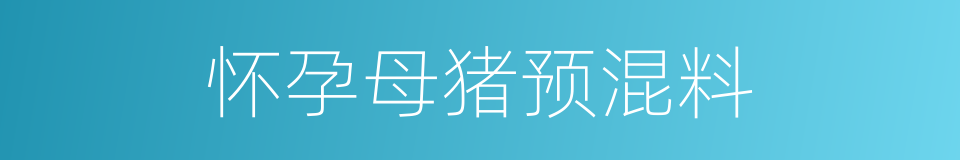 怀孕母猪预混料